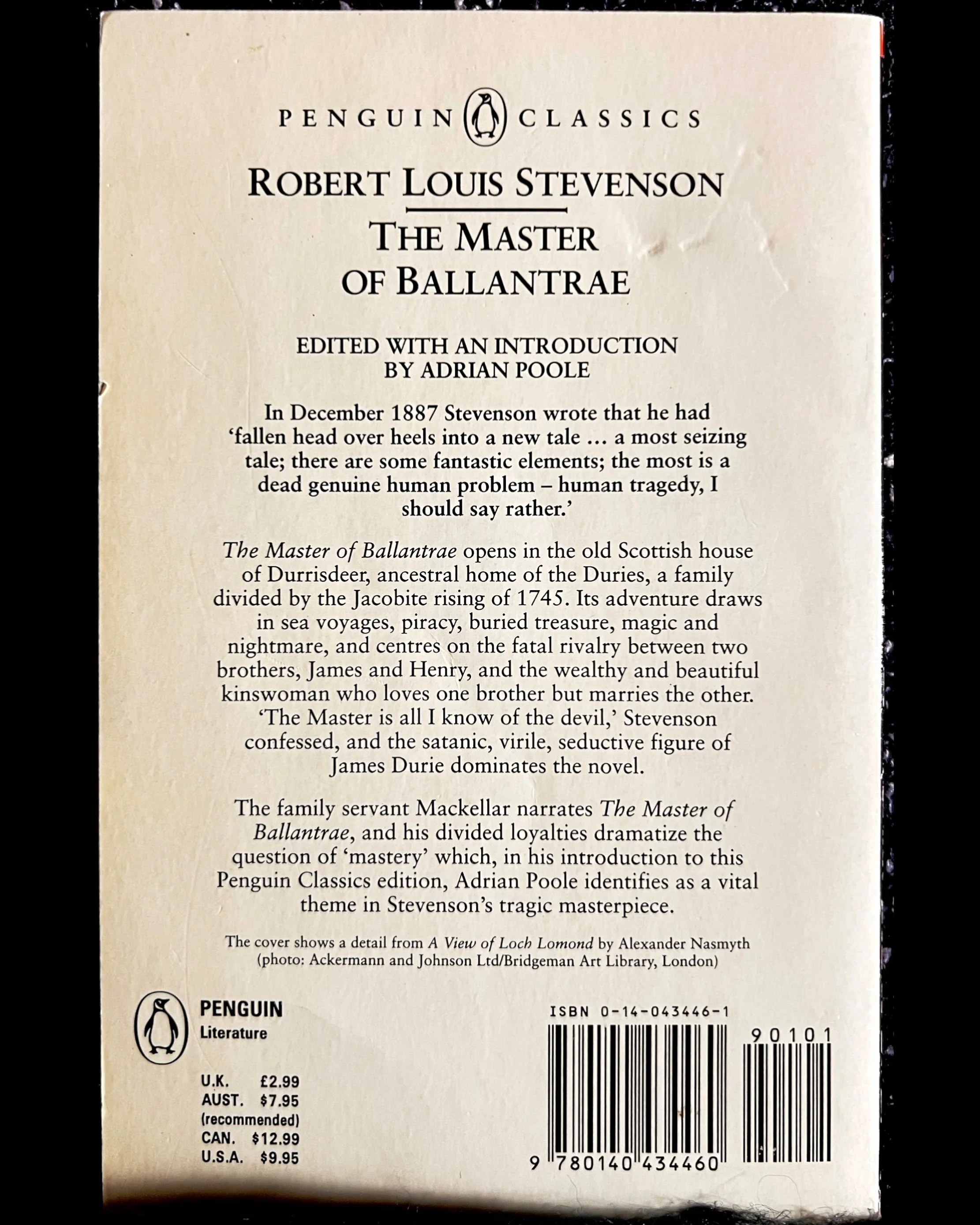 PENGUIN CLASSICS

ROBERT LOUIS STEVENSON

THE MASTER OF BALLANTRAE

EDITED WITH AN INTRODUCTION BY ADRIAN POOLE

In December 1887 Stevenson wrote that he had 'fallen head over heels into a new tale ... a most seizing tale; there are some fantastic elements; the most is a dead genuine human problem – human tragedy, I should say rather.'

The Master of Ballantrae opens in the old Scottish house of Durrisdeer, ancestral home of the Duries, a family divided by the Jacobite rising of 1745. Its adventure draws in sea voyages, piracy, buried treasure, magic and nightmare, and centres on the fatal rivalry between two brothers, James and Henry, and the wealthy and beautiful kinswoman who loves one brother but marries the other. 'The Master is all I know of the devil,' Stevenson confessed, and the satanic, virile, seductive figure of James Durie dominates the novel.

The family servant Mackellar narrates The Master of Ballantrae, and his divided loyalties dramatize the question of 'mastery' which, in his introduction to this Penguin Classics edition, Adrian Poole identifies as a vital theme in Stevenson's tragic masterpiece.

The cover shows a detail from A View of Loch Lomond by Alexander Nasmyth (photo: Ackermann and Johnson Ltd/Bridgeman Art Library, London)

PENGUIN
Literature

U.K. £2.99
AUST. $7.95
(recommended)
CAN. $12.99
U.S.A. $9.95

ISBN 0-14-043446-1

90101

9 780140 434460